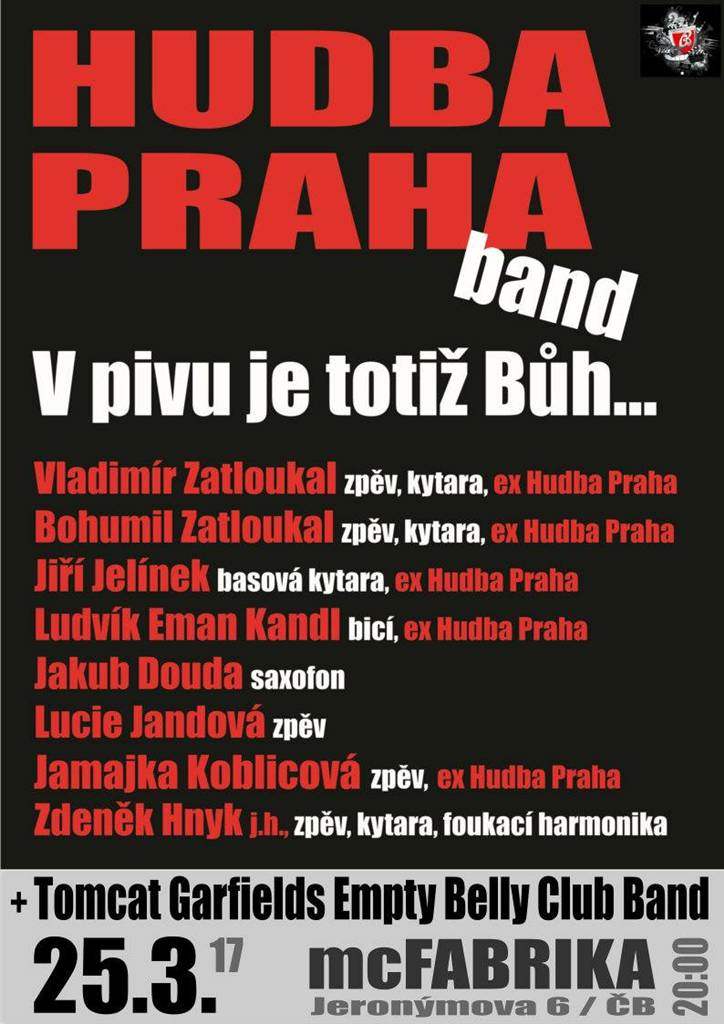 HUDBA PRAHA

band

V pivu je totiž Bůh...

Vladimír Zatloukal zpěv, kytara, ex Hudba Praha
Bohumil Zatloukal zpěv, kytara, ex Hudba Praha
Jiří Jelínek basová kytara, ex Hudba Praha
Ludvík Eman Kandl bicí, ex Hudba Praha
Jakub Douda saxofon
Lucie Jandová zpěv
Jamajka Koblicová zpěv, ex Hudba Praha
Zdeněk Hnyk j.h., zpěv, kytara, foukací harmonika

+ Tomcat Garfields Empty Belly Club Band

25.3.17

mcFABRIKA
Jeronýmova 6 / ČB

20:00